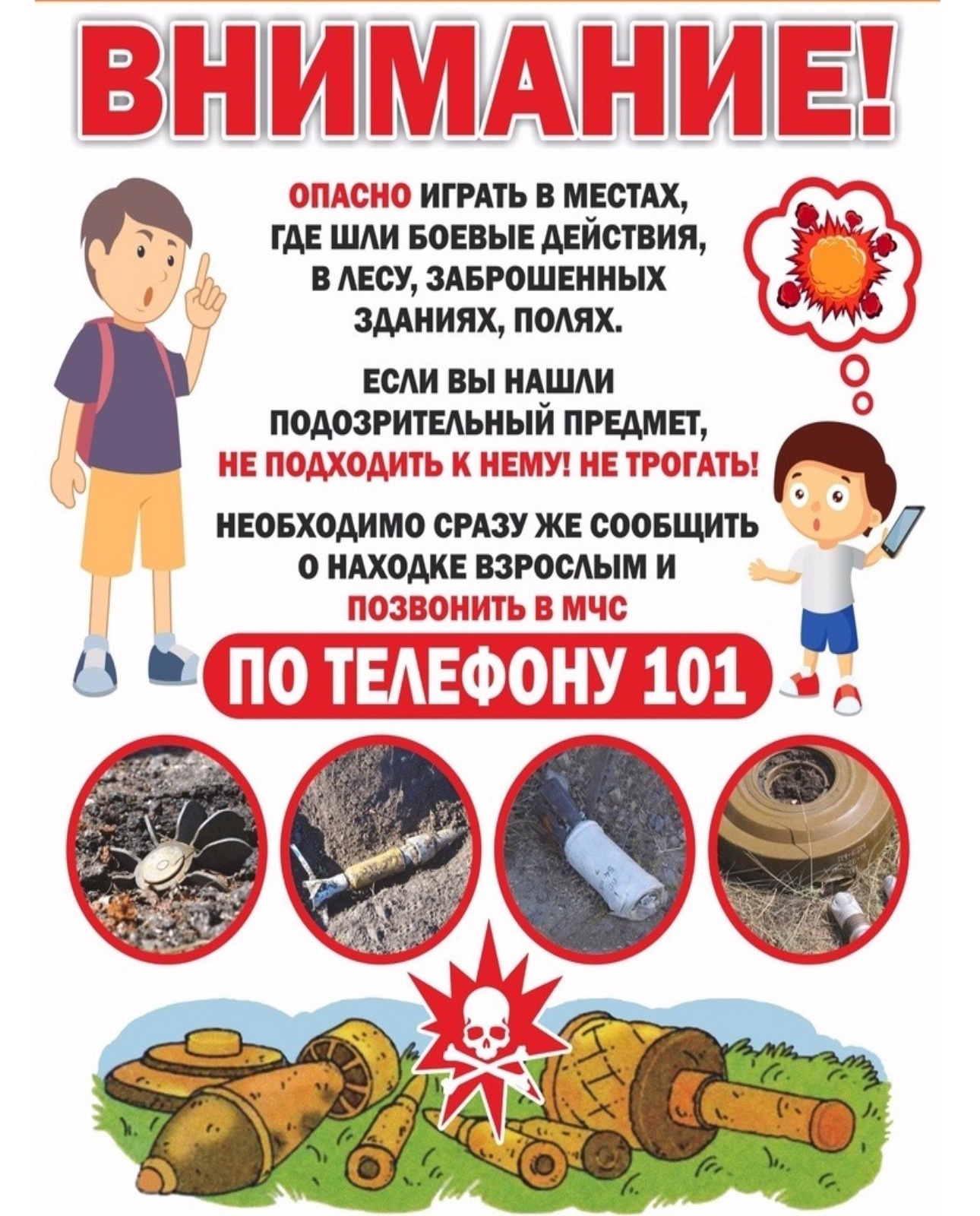 ВНИМАНИЕ!

ОПАСНО ИГРАТЬ В МЕСТАХ, ГДЕ ШЛИ БОЕВЫЕ ДЕЙСТВИЯ, В ЛЕСУ, ЗАБРОШЕННЫХ ЗДАНИЯХ, ПОЛЯХ.

ЕСЛИ ВЫ НАШЛИ ПОДОЗРИТЕЛЬНЫЙ ПРЕДМЕТ, НЕ ПОДХОДИТЬ К НЕМУ! НЕ ТРОГАТЬ!

НЕОБХОДИМО СРАЗУ ЖЕ СООБЩИТЬ О НАХОДКЕ ВЗРОСЛЫМ И ПОЗВОНИТЬ В МЧС

ПО ТЕЛЕФОНУ 101